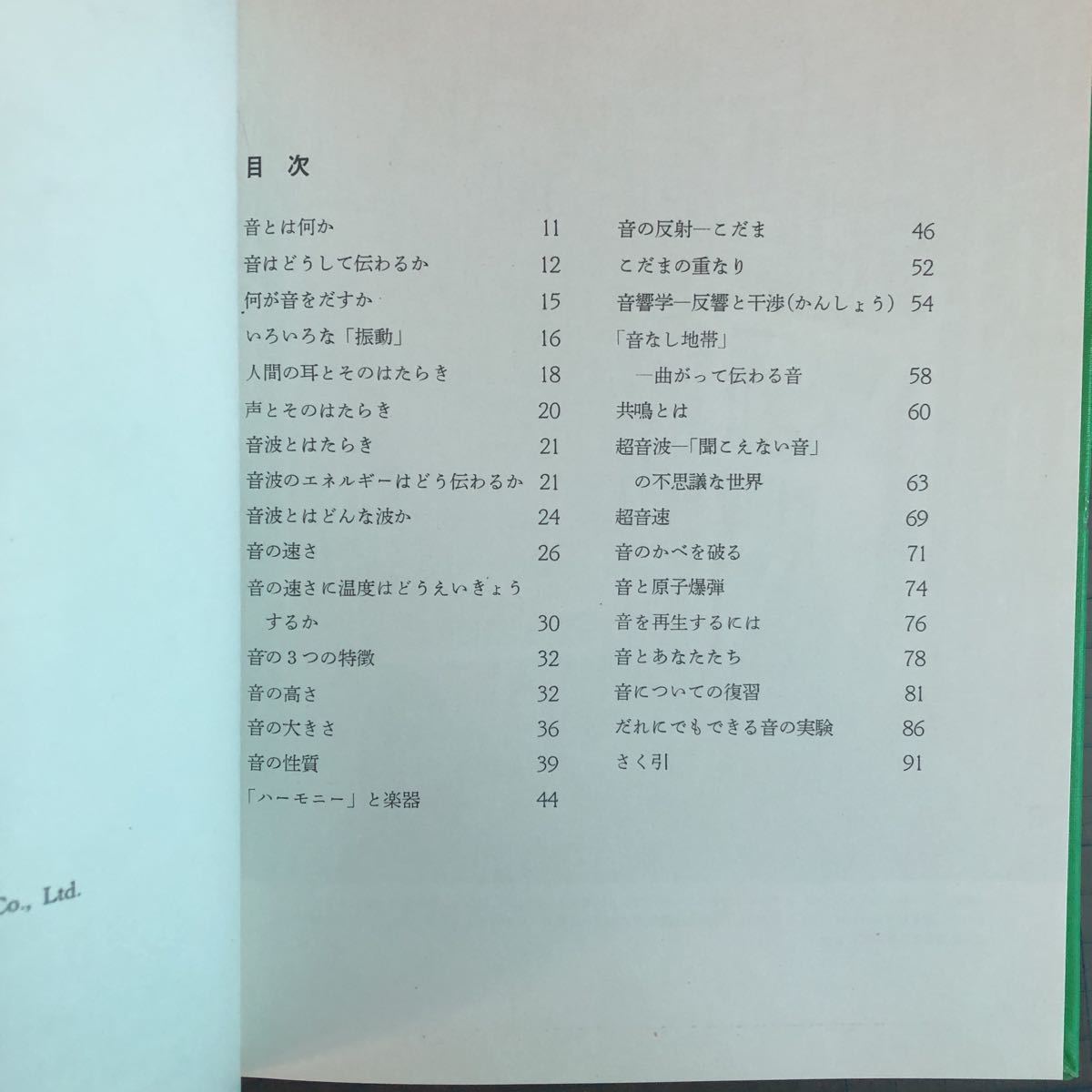 Co., Ltd.

目 次

音とは何か 11
音はどうして伝わるか 12
何が音をだすか 15
いろいろな「振動」 16
人間の耳とそのはたらき 18
声とそのはたらき 20
音波とはたらき 21
音波のエネルギーはどう伝わるか 21
音波とはどんな波か 24
音の速さ 26
音の速さに温度はどうえいきょうするか 30
音の3つの特徴 32
音の高さ 32
音の大きさ 36
音の性質 39
「ハーモニー」と楽器 44

音の反射—こだま 46
こだまの重なり 52
音響学—反響と干渉(かんしょう) 54
「音なし地帯」—曲がって伝わる音 58
共鳴とは 60
超音波—「聞こえない音」の不思議な世界 63
超音速 69
音のかべを破る 71
音と原子爆弾 74
音を再生するには 76
音とあなたたち 78
音についての復習 81
だれにでもできる音の実験 86
さく引 91